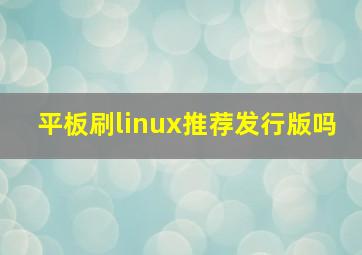 平板刷linux推荐发行版吗